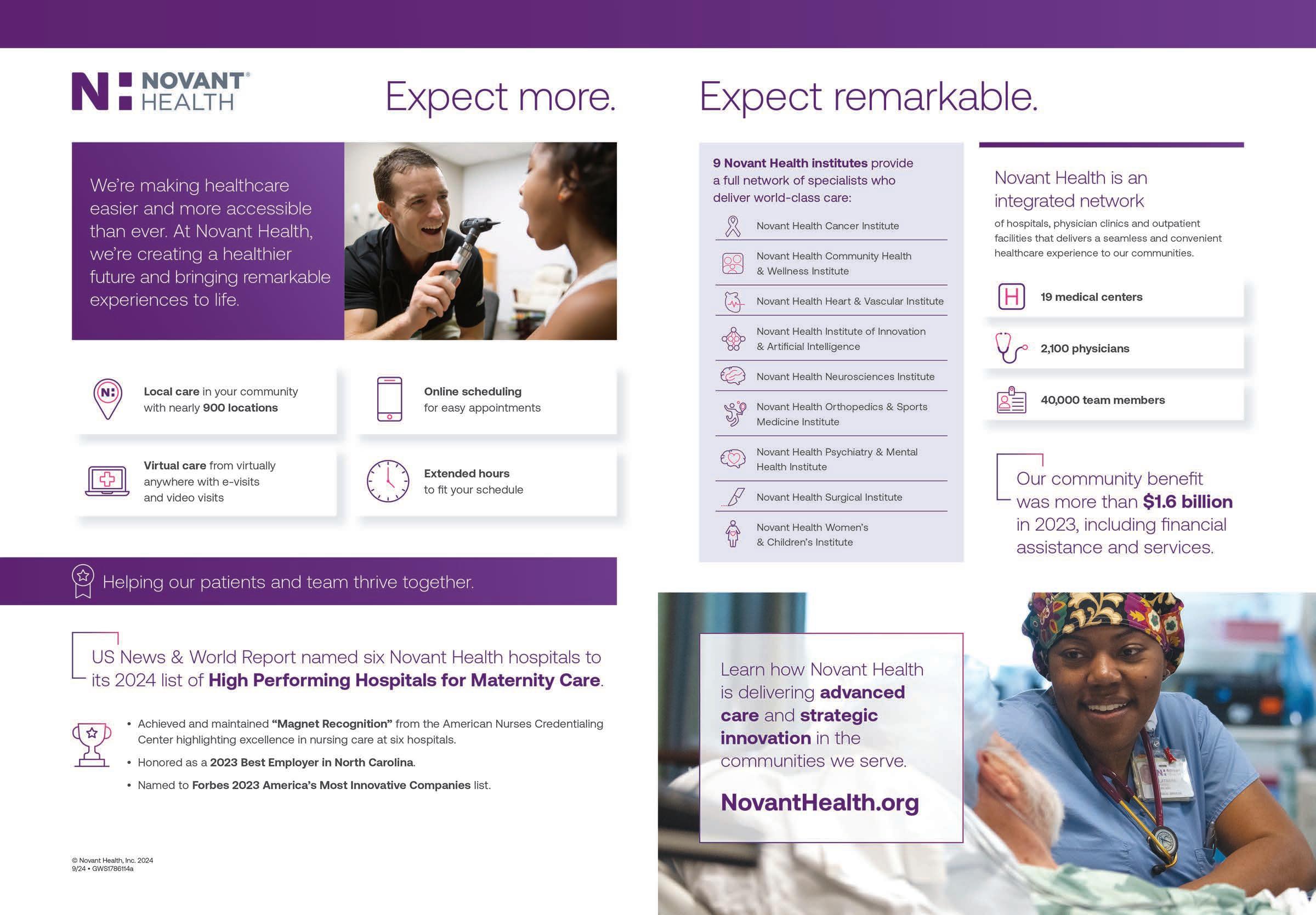 NOVANT® HEALTH

Expect more.

We're making healthcare easier and more accessible than ever. At Novant Health, we're creating a healthier future and bringing remarkable experiences to life.

Local care in your community with nearly 900 locations

Online scheduling for easy appointments

Virtual care from virtually anywhere with e-visits and video visits

Extended hours to fit your schedule

Helping our patients and team thrive together.

US News & World Report named six Novant Health hospitals to its 2024 list of High Performing Hospitals for Maternity Care.

• Achieved and maintained "Magnet Recognition" from the American Nurses Credentialing Center highlighting excellence in nursing care at six hospitals.
• Honored as a 2023 Best Employer in North Carolina.
• Named to Forbes 2023 America's Most Innovative Companies list.

© Novant Health, Inc. 2024
9/24 • GWS1786114a

Expect remarkable.

9 Novant Health institutes provide a full network of specialists who deliver world-class care:

Novant Health Cancer Institute
Novant Health Community Health & Wellness Institute
Novant Health Heart & Vascular Institute
Novant Health Institute of Innovation & Artificial Intelligence
Novant Health Neurosciences Institute
Novant Health Orthopedics & Sports Medicine Institute
Novant Health Psychiatry & Mental Health Institute
Novant Health Surgical Institute
Novant Health Women's & Children's Institute

Novant Health is an integrated network

of hospitals, physician clinics and outpatient facilities that delivers a seamless and convenient healthcare experience to our communities.

19 medical centers

2,100 physicians

40,000 team members

Our community benefit was more than $1.6 billion in 2023, including financial assistance and services.

Learn how Novant Health is delivering advanced care and strategic innovation in the communities we serve.

NovantHealth.org